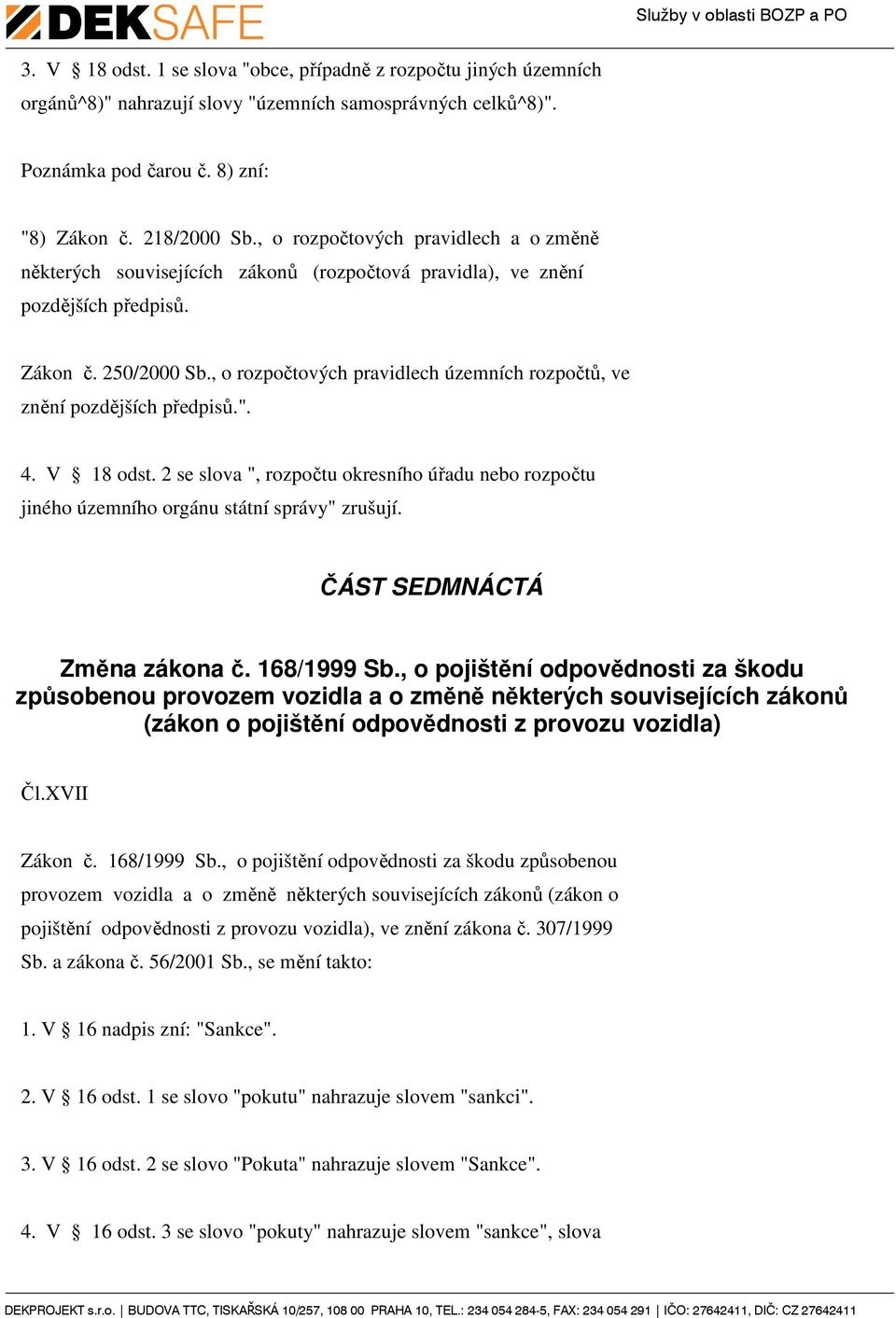 DEKSAFE

Služby v oblasti BOZP a PO

3. V § 18 odst. 1 se slova "obce, případně z rozpočtu jiných územních orgánů^8)" nahrazují slovy "územních samosprávných celků^8)".

Poznámka pod čarou č. 8) zní:

"8) Zákon č. 218/2000 Sb., o rozpočtových pravidlech a o změně některých souvisejících zákonů (rozpočtová pravidla), ve znění pozdějších předpisů.

Zákon č. 250/2000 Sb., o rozpočtových pravidlech územních rozpočtů, ve znění pozdějších předpisů.".

4. V § 18 odst. 2 se slova ", rozpočtu okresního úřadu nebo rozpočtu jiného územního orgánu státní správy" zrušují.

ČÁST SEDMNÁCTÁ

Změna zákona č. 168/1999 Sb., o pojištění odpovědnosti za škodu způsobenou provozem vozidla a o změně některých souvisejících zákonů (zákon o pojištění odpovědnosti z provozu vozidla)

Čl.XVII

Zákon č. 168/1999 Sb., o pojištění odpovědnosti za škodu způsobenou provozem vozidla a o změně některých souvisejících zákonů (zákon o pojištění odpovědnosti z provozu vozidla), ve znění zákona č. 307/1999 Sb. a zákona č. 56/2001 Sb., se mění takto:

1. V § 16 nadpis zní: "Sankce".

2. V § 16 odst. 1 se slovo "pokutu" nahrazuje slovem "sankci".

3. V § 16 odst. 2 se slovo "Pokuta" nahrazuje slovem "Sankce".

4. V § 16 odst. 3 se slovo "pokuty" nahrazuje slovem "sankce", slova

DEKPROJEKT s.r.o. | BUDOVA TTC, TISKAŘSKÁ 10/257, 108 00 PRAHA 10, TEL.: 234 054 284-5, FAX: 234 054 291 | IČO: 27642411, DIČ: CZ 27642411